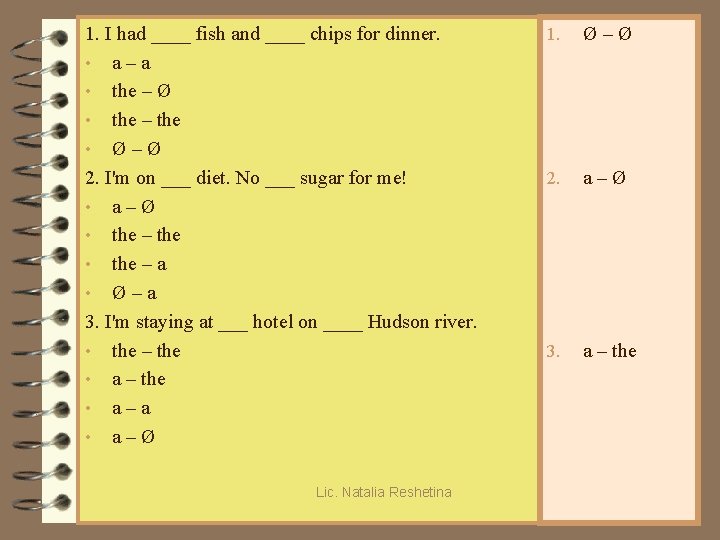 1. I had ____ fish and ____ chips for dinner.
• a – a
• the – Ø
• the – the
• Ø – Ø
2. I'm on ___ diet. No ___ sugar for me!
• a – Ø
• the – the
• the – a
• Ø – a
3. I'm staying at ___ hotel on ____ Hudson river.
• the – the
• a – the
• a – a
• a – Ø

Lic. Natalia Reshetina

1. Ø – Ø
2. a – Ø
3. a – the